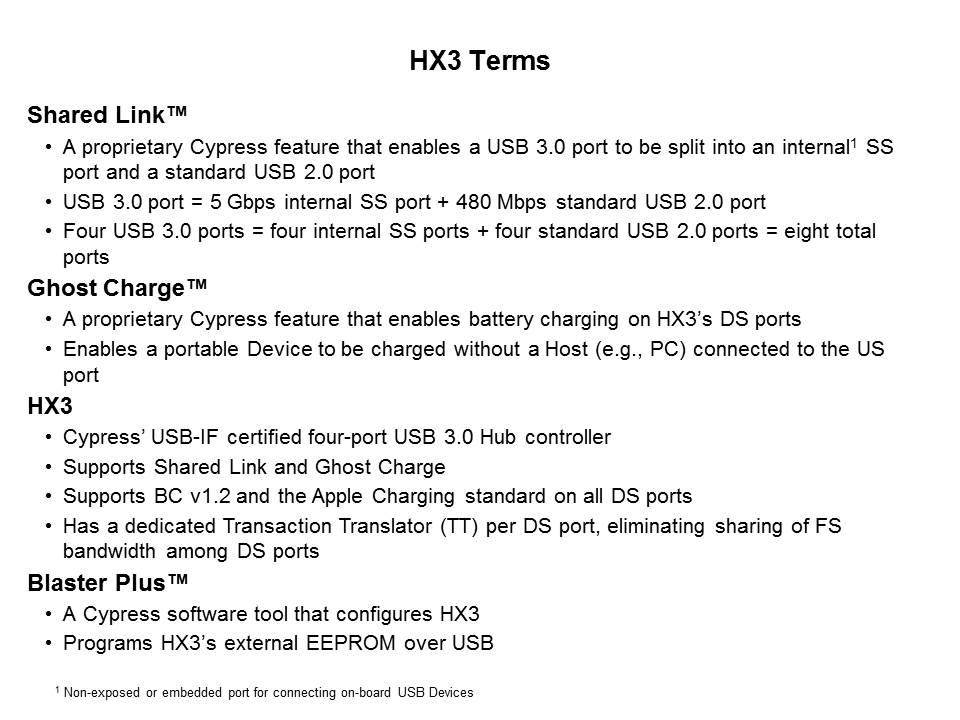 HX3 Terms

Shared Link™

• A proprietary Cypress feature that enables a USB 3.0 port to be split into an internal$^1$ SS port and a standard USB 2.0 port

• USB 3.0 port = 5 Gbps internal SS port + 480 Mbps standard USB 2.0 port

• Four USB 3.0 ports = four internal SS ports + four standard USB 2.0 ports = eight total ports

Ghost Charge™

• A proprietary Cypress feature that enables battery charging on HX3's DS ports

• Enables a portable Device to be charged without a Host (e.g., PC) connected to the US port

HX3

• Cypress' USB-IF certified four-port USB 3.0 Hub controller

• Supports Shared Link and Ghost Charge

• Supports BC v1.2 and the Apple Charging standard on all DS ports

• Has a dedicated Transaction Translator (TT) per DS port, eliminating sharing of FS bandwidth among DS ports

Blaster Plus™

• A Cypress software tool that configures HX3

• Programs HX3's external EEPROM over USB

$^1$ Non-exposed or embedded port for connecting on-board USB Devices